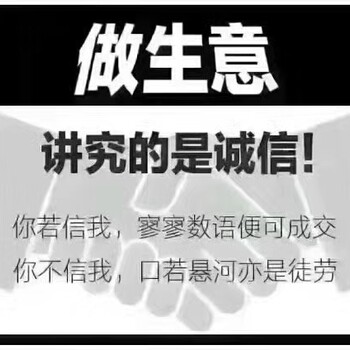 做生意

讲究的是诚信!

你若信我，寥寥数语便可成交
你不信我，口若悬河亦是徒劳